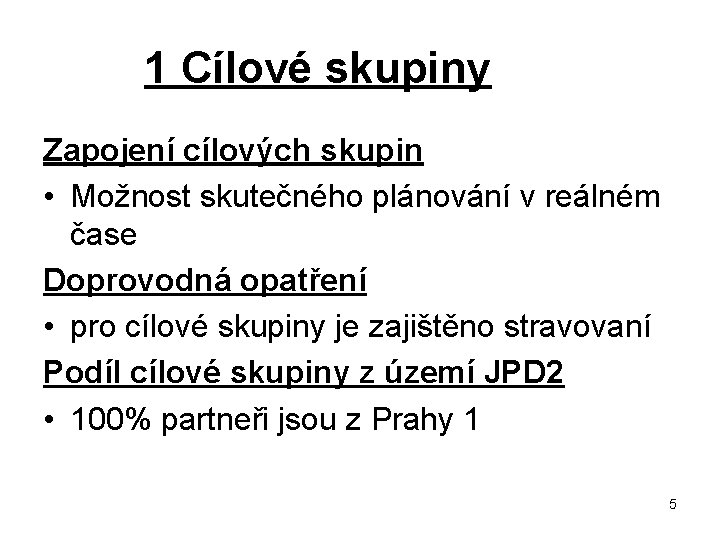 1 Cílové skupiny

Zapojení cílových skupin

• Možnost skutečného plánování v reálném čase

Doprovodná opatření

• pro cílové skupiny je zajištěno stravovaní

Podíl cílové skupiny z území JPD2

• 100% partneři jsou z Prahy 1

5